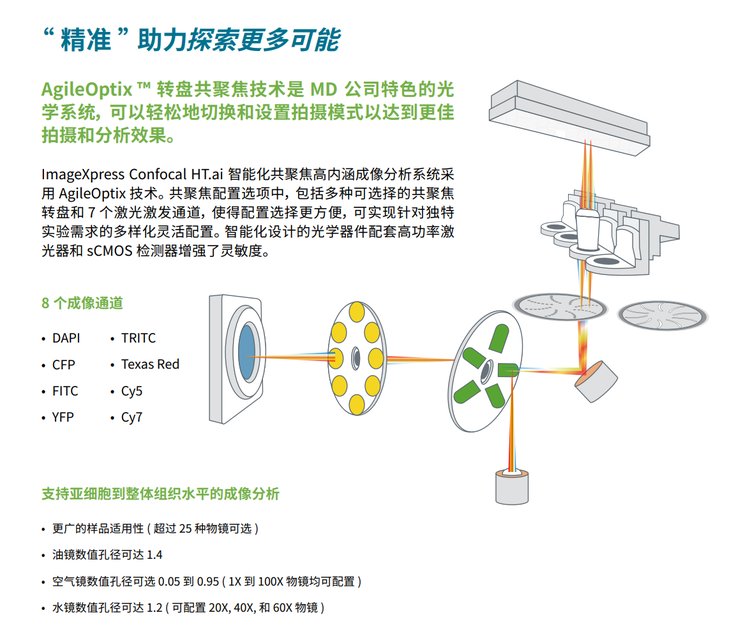 “ 精准 ” 助力探索更多可能

AgileOptix ™ 转盘共聚焦技术是 MD 公司特色的光学系统，可以轻松地切换和设置拍摄模式以达到更佳拍摄和分析效果。

ImageXpress Confocal HT.ai 智能化共聚焦高内涵成像分析系统采用 AgileOptix 技术。共聚焦配置选项中，包括多种可选择的共聚焦转盘和 7 个激光激发通道，使得配置选择更方便，可实现针对独特实验需求的多样化灵活配置。智能化设计的光学器件配套高功率激光器和 sCMOS 检测器增强了灵敏度。

8 个成像通道

• DAPI
• CFP
• FITC
• YFP
• TRITC
• Texas Red
• Cy5
• Cy7

支持亚细胞到整体组织水平的成像分析

• 更广的样品适用性 ( 超过 25 种物镜可选 )
• 油镜数值孔径可达 1.4
• 空气镜数值孔径可选 0.05 到 0.95 ( 1X 到 100X 物镜均可配置 )
• 水镜数值孔径可达 1.2 ( 可配置 20X, 40X, 和 60X 物镜 )